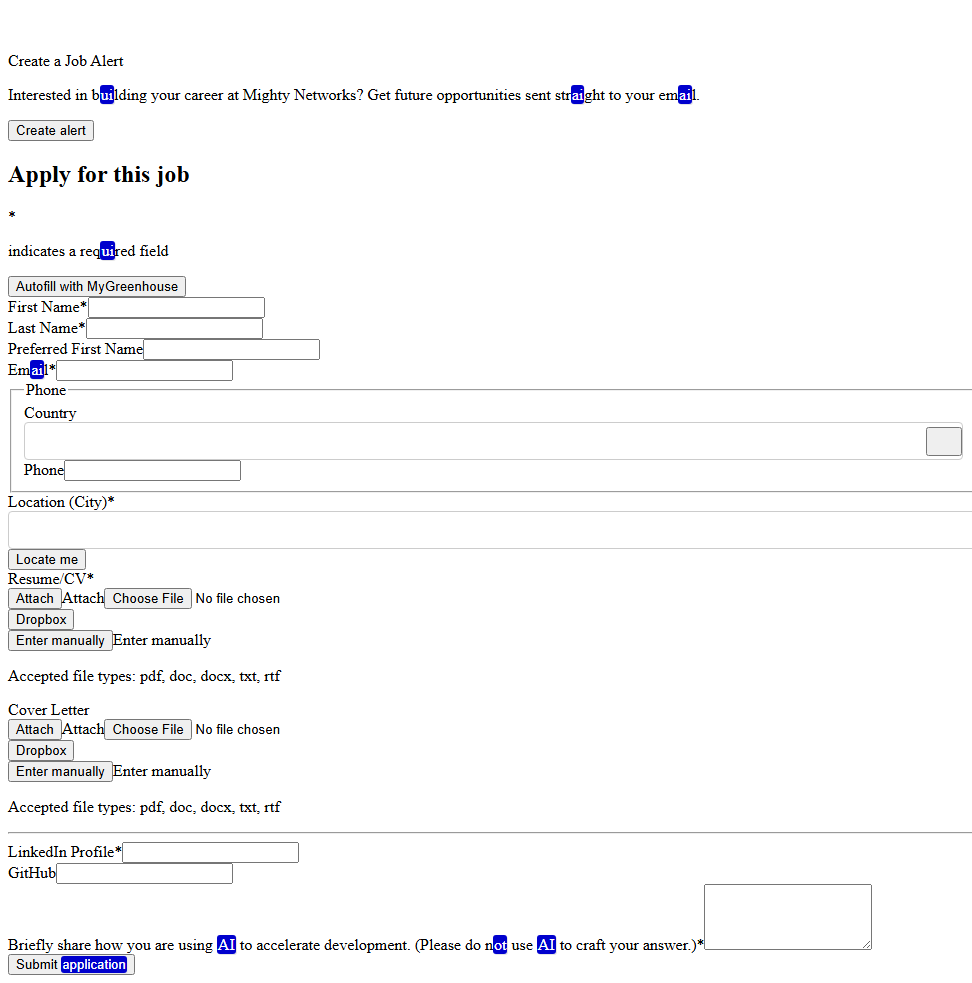 Create a Job Alert

Interested in building your career at Mighty Networks? Get future opportunities sent straight to your email.

Create alert

Apply for this job

*

indicates a required field

Autofill with MyGreenhouse
First Name*
Last Name*
Preferred First Name
Email*
Phone
Country
Phone
Location (City)*
Locate me
Resume/CV*
Attach Attach Choose File No file chosen
Dropbox
Enter manually Enter manually

Accepted file types: pdf, doc, docx, txt, rtf

Cover Letter
Attach Attach Choose File No file chosen
Dropbox
Enter manually Enter manually

Accepted file types: pdf, doc, docx, txt, rtf

LinkedIn Profile*
GitHub

Briefly share how you are using AI to accelerate development. (Please do not use AI to craft your answer.)*
Submit application